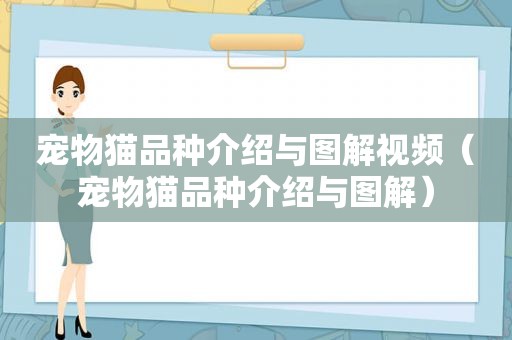 宠物猫品种介绍与图解视频（宠物猫品种介绍与图解）